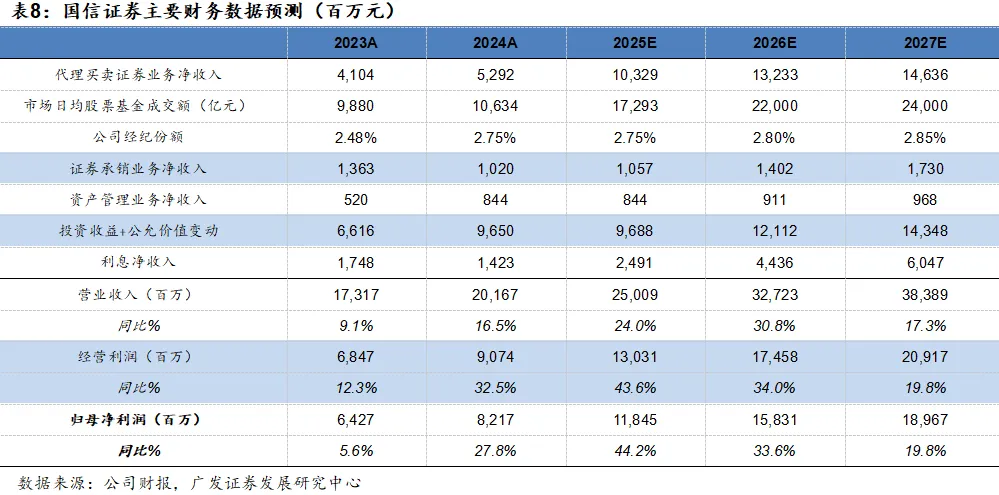 表8：国信证券主要财务数据预测（百万元）

| | 2023A | 2024A | 2025E | 2026E | 2027E |
|---|---|---|---|---|---|
| 代理买卖证券业务净收入 | 4,104 | 5,292 | 10,329 | 13,233 | 14,636 |
| 市场日均股票基金成交额（亿元） | 9,880 | 10,634 | 17,293 | 22,000 | 24,000 |
| 公司经纪份额 | 2.48% | 2.75% | 2.75% | 2.80% | 2.85% |
| 证券承销业务净收入 | 1,363 | 1,020 | 1,057 | 1,402 | 1,730 |
| 资产管理业务净收入 | 520 | 844 | 844 | 911 | 968 |
| 投资收益+公允价值变动 | 6,616 | 9,650 | 9,688 | 12,112 | 14,348 |
| 利息净收入 | 1,748 | 1,423 | 2,491 | 4,436 | 6,047 |
| 营业收入（百万） | 17,317 | 20,167 | 25,009 | 32,723 | 38,389 |
| 同比% | 9.1% | 16.5% | 24.0% | 30.8% | 17.3% |
| 经营利润（百万） | 6,847 | 9,074 | 13,031 | 17,458 | 20,917 |
| 同比% | 12.3% | 32.5% | 43.6% | 34.0% | 19.8% |
| 归母净利润（百万） | 6,427 | 8,217 | 11,845 | 15,831 | 18,967 |
| 同比% | 5.6% | 27.8% | 44.2% | 33.6% | 19.8% |

数据来源：公司财报，广发证券发展研究中心